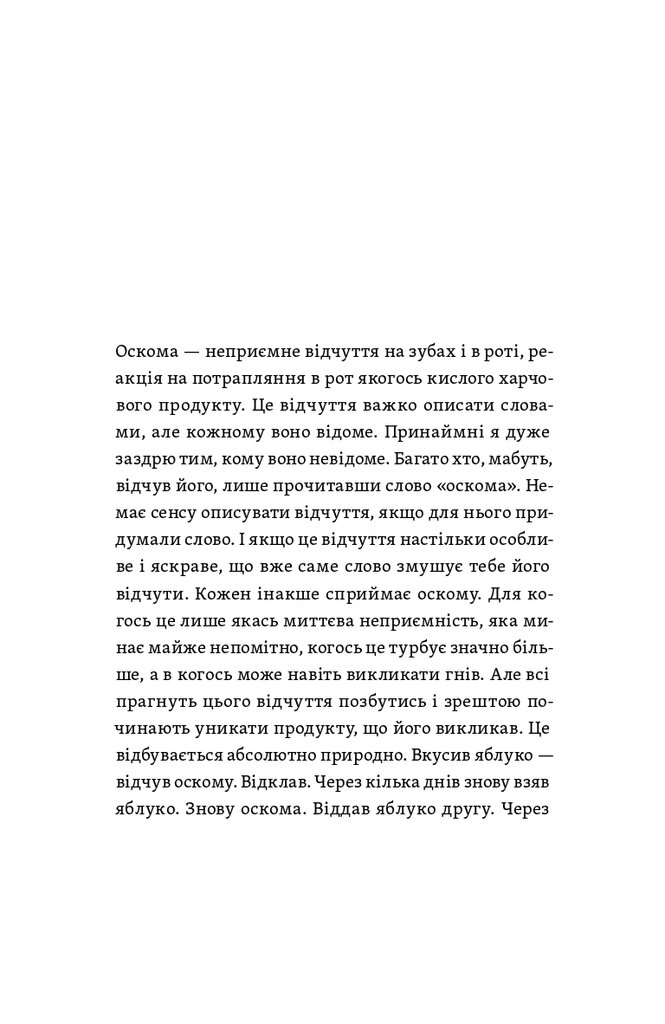 Оскома — неприємне відчуття на зубах і в роті, реакція на потрапляння в рот якогось кислого харчового продукту. Це відчуття важко описати словами, але кожному воно відоме. Принаймні я дуже заздрю тим, кому воно невідоме. Багато хто, мабуть, відчув його, лише прочитавши слово «оскома». Немає сенсу описувати відчуття, якщо для нього придумали слово. І якщо це відчуття настільки особливе і яскраве, що вже саме слово змушує тебе його відчути. Кожен інакше сприймає оскому. Для когось це лише якась миттєва неприємність, яка минає майже непомітно, когось це турбує значно більше, а в когось може навіть викликати гнів. Але всі прагнуть цього відчуття позбутись і зрештою починають уникати продукту, що його викликав. Це відбувається абсолютно природно. Вкусив яблуко — відчув оскому. Відклав. Через кілька днів знову взяв яблуко. Знову оскома. Віддав яблуко другу. Через